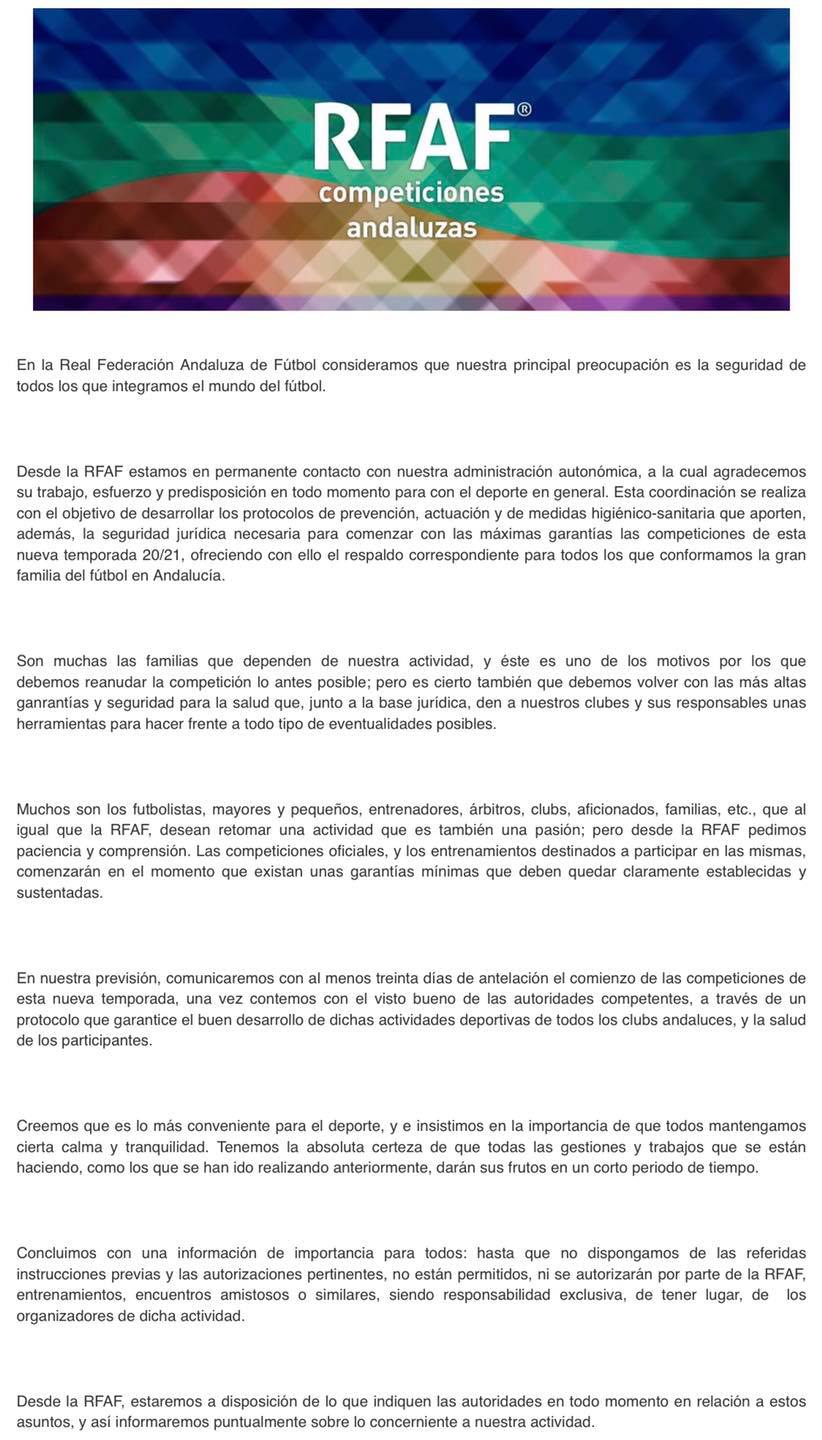 RFAF®
competiciones
andaluzas

En la Real Federación Andaluza de Fútbol consideramos que nuestra principal preocupación es la seguridad de todos los que integramos el mundo del fútbol.

Desde la RFAF estamos en permanente contacto con nuestra administración autonómica, a la cual agradecemos su trabajo, esfuerzo y predisposición en todo momento para con el deporte en general. Esta coordinación se realiza con el objetivo de desarrollar los protocolos de prevención, actuación y de medidas higiénico-sanitaria que aporten, además, la seguridad jurídica necesaria para comenzar con las máximas garantías las competiciones de esta nueva temporada 20/21, ofreciendo con ello el respaldo correspondiente para todos los que conformamos la gran familia del fútbol en Andalucía.

Son muchas las familias que dependen de nuestra actividad, y éste es uno de los motivos por los que debemos reanudar la competición lo antes posible; pero es cierto también que debemos volver con las más altas ganrantías y seguridad para la salud que, junto a la base jurídica, den a nuestros clubes y sus responsables unas herramientas para hacer frente a todo tipo de eventualidades posibles.

Muchos son los futbolistas, mayores y pequeños, entrenadores, árbitros, clubs, aficionados, familias, etc., que al igual que la RFAF, desean retomar una actividad que es también una pasión; pero desde la RFAF pedimos paciencia y comprensión. Las competiciones oficiales, y los entrenamientos destinados a participar en las mismas, comenzarán en el momento que existan unas garantías mínimas que deben quedar claramente establecidas y sustentadas.

En nuestra previsión, comunicaremos con al menos treinta días de antelación el comienzo de las competiciones de esta nueva temporada, una vez contemos con el visto bueno de las autoridades competentes, a través de un protocolo que garantice el buen desarrollo de dichas actividades deportivas de todos los clubs andaluces, y la salud de los participantes.

Creemos que es lo más conveniente para el deporte, y e insistimos en la importancia de que todos mantengamos cierta calma y tranquilidad. Tenemos la absoluta certeza de que todas las gestiones y trabajos que se están haciendo, como los que se han ido realizando anteriormente, darán sus frutos en un corto periodo de tiempo.

Concluimos con una información de importancia para todos: hasta que no dispongamos de las referidas instrucciones previas y las autorizaciones pertinentes, no están permitidos, ni se autorizarán por parte de la RFAF, entrenamientos, encuentros amistosos o similares, siendo responsabilidad exclusiva, de tener lugar, de los organizadores de dicha actividad.

Desde la RFAF, estaremos a disposición de lo que indiquen las autoridades en todo momento en relación a estos asuntos, y así informaremos puntualmente sobre lo concerniente a nuestra actividad.